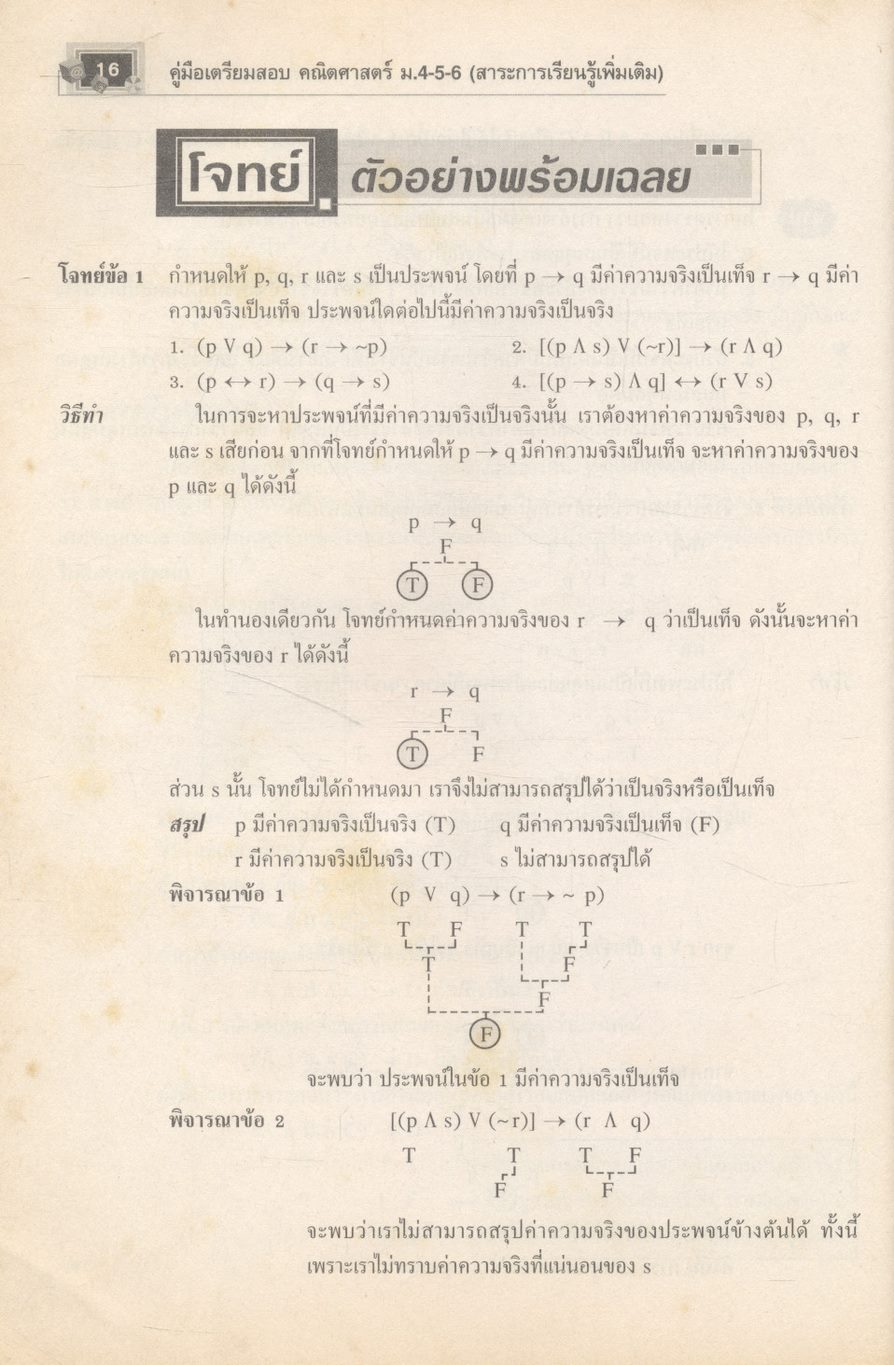 16 คู่มือเตรียมสอบ คณิตศาสตร์ ม.4-5-6 (สาระการเรียนรู้เพิ่มเติม)

โจทย์ ตัวอย่างพร้อมเฉลย

โจทย์ข้อ 1 กำหนดให้ p, q, r และ s เป็นประพจน์ โดยที่ $p \rightarrow q$ มีค่าความจริงเป็นเท็จ $r \rightarrow q$ มีค่าความจริงเป็นเท็จ ประพจน์ใดต่อไปนี้มีค่าความจริงเป็นจริง

1. $(p \vee q) \rightarrow (r \rightarrow \sim p)$
2. $[(p \wedge s) \vee (\sim r)] \rightarrow (r \wedge q)$
3. $(p \leftrightarrow r) \rightarrow (q \rightarrow s)$
4. $[(p \rightarrow s) \wedge q] \leftrightarrow (r \vee s)$

วิธีทำ ในการจะหาประพจน์ที่มีค่าความจริงเป็นจริงนั้น เราต้องหาค่าความจริงของ p, q, r และ s เสียก่อน จากที่โจทย์กำหนดให้ $p \rightarrow q$ มีค่าความจริงเป็นเท็จ จะหาค่าความจริงของ p และ q ได้ดังนี้

$p \rightarrow q$
F
T F

ในทำนองเดียวกัน โจทย์กำหนดค่าความจริงของ $r \rightarrow q$ ว่าเป็นเท็จ ดังนั้นจะหาค่าความจริงของ r ได้ดังนี้

$r \rightarrow q$
F
T F

ส่วน s นั้น โจทย์ไม่ได้กำหนดมา เราจึงไม่สามารถสรุปได้ว่าเป็นจริงหรือเป็นเท็จ

สรุป p มีค่าความจริงเป็นจริง (T) q มีค่าความจริงเป็นเท็จ (F)
r มีค่าความจริงเป็นจริง (T) s ไม่สามารถสรุปได้

พิจารณาข้อ 1 $(p \vee q) \rightarrow (r \rightarrow \sim p)$
T F T T
T F
F
F

จะพบว่า ประพจน์ในข้อ 1 มีค่าความจริงเป็นเท็จ

พิจารณาข้อ 2 $[(p \wedge s) \vee (\sim r)] \rightarrow (r \wedge q)$
T T T F
F F

จะพบว่าเราไม่สามารถสรุปค่าความจริงของประพจน์ข้างต้นได้ ทั้งนี้เพราะเราไม่ทราบค่าความจริงที่แน่นอนของ s